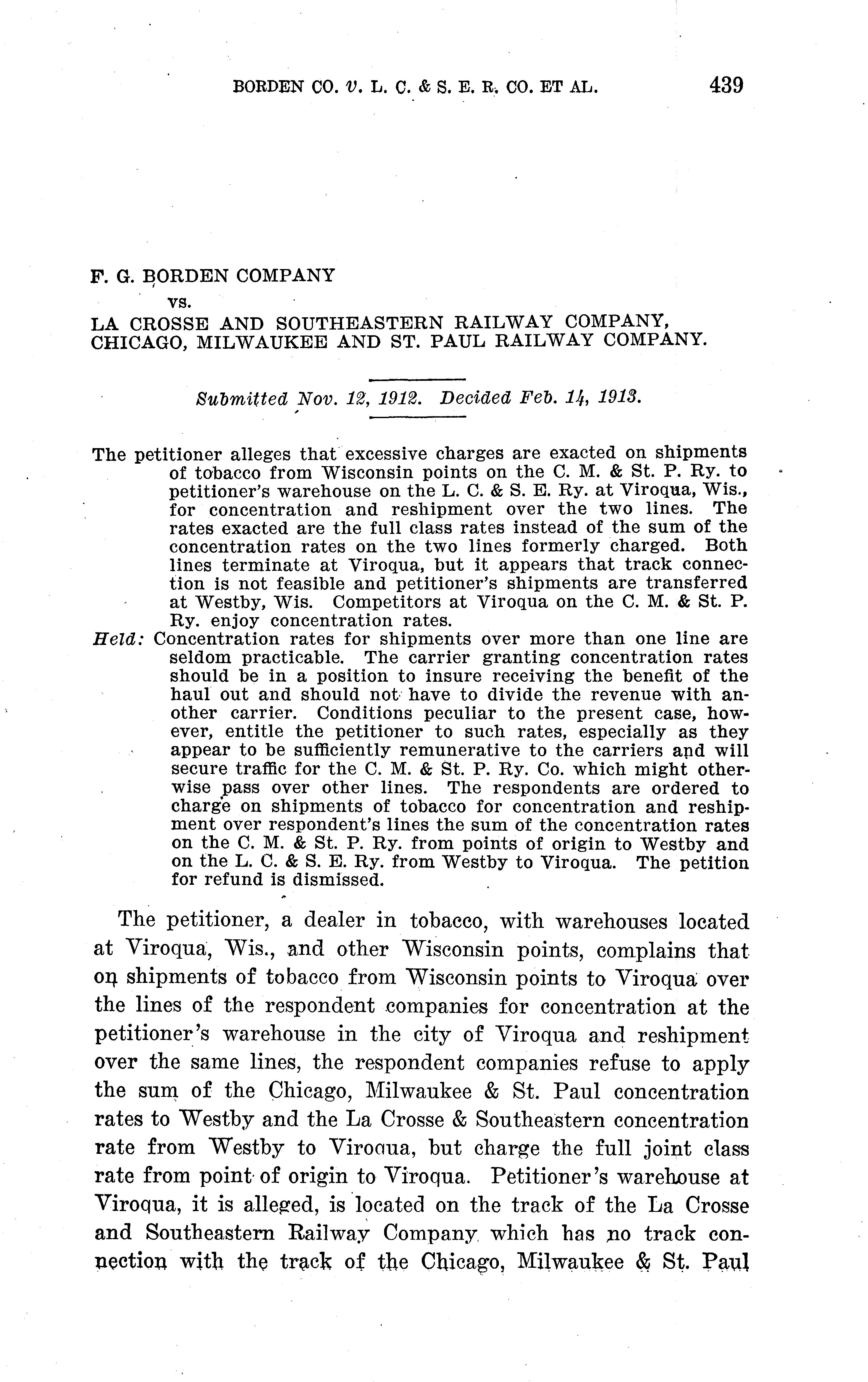 BORDEN CO. v. L. C. & S. E. R. CO. ET AL. 439

F. G. BORDEN COMPANY
vs.
LA CROSSE AND SOUTHEASTERN RAILWAY COMPANY, CHICAGO, MILWAUKEE AND ST. PAUL RAILWAY COMPANY.

Submitted Nov. 12, 1912. Decided Feb. 14, 1913.

The petitioner alleges that excessive charges are exacted on shipments of tobacco from Wisconsin points on the C. M. & St. P. Ry. to petitioner's warehouse on the L. C. & S. E. Ry. at Viroqua, Wis., for concentration and reshipment over the two lines. The rates exacted are the full class rates instead of the sum of the concentration rates on the two lines formerly charged. Both lines terminate at Viroqua, but it appears that track connection is not feasible and petitioner's shipments are transferred at Westby, Wis. Competitors at Viroqua on the C. M. & St. P. Ry. enjoy concentration rates.

Held: Concentration rates for shipments over more than one line are seldom practicable. The carrier granting concentration rates should be in a position to insure receiving the benefit of the haul out and should not have to divide the revenue with another carrier. Conditions peculiar to the present case, however, entitle the petitioner to such rates, especially as they appear to be sufficiently remunerative to the carriers and will secure traffic for the C. M. & St. P. Ry. Co. which might otherwise pass over other lines. The respondents are ordered to charge on shipments of tobacco for concentration and reshipment over respondent's lines the sum of the concentration rates on the C. M. & St. P. Ry. from points of origin to Westby and on the L. C. & S. E. Ry. from Westby to Viroqua. The petition for refund is dismissed.

The petitioner, a dealer in tobacco, with warehouses located at Viroqua, Wis., and other Wisconsin points, complains that on shipments of tobacco from Wisconsin points to Viroqua over the lines of the respondent companies for concentration at the petitioner's warehouse in the city of Viroqua and reshipment over the same lines, the respondent companies refuse to apply the sum of the Chicago, Milwaukee & St. Paul concentration rates to Westby and the La Crosse & Southeastern concentration rate from Westby to Viroqua, but charge the full joint class rate from point of origin to Viroqua. Petitioner's warehouse at Viroqua, it is alleged, is located on the track of the La Crosse and Southeastern Railway Company which has no track connection with the track of the Chicago, Milwaukee & St. Paul